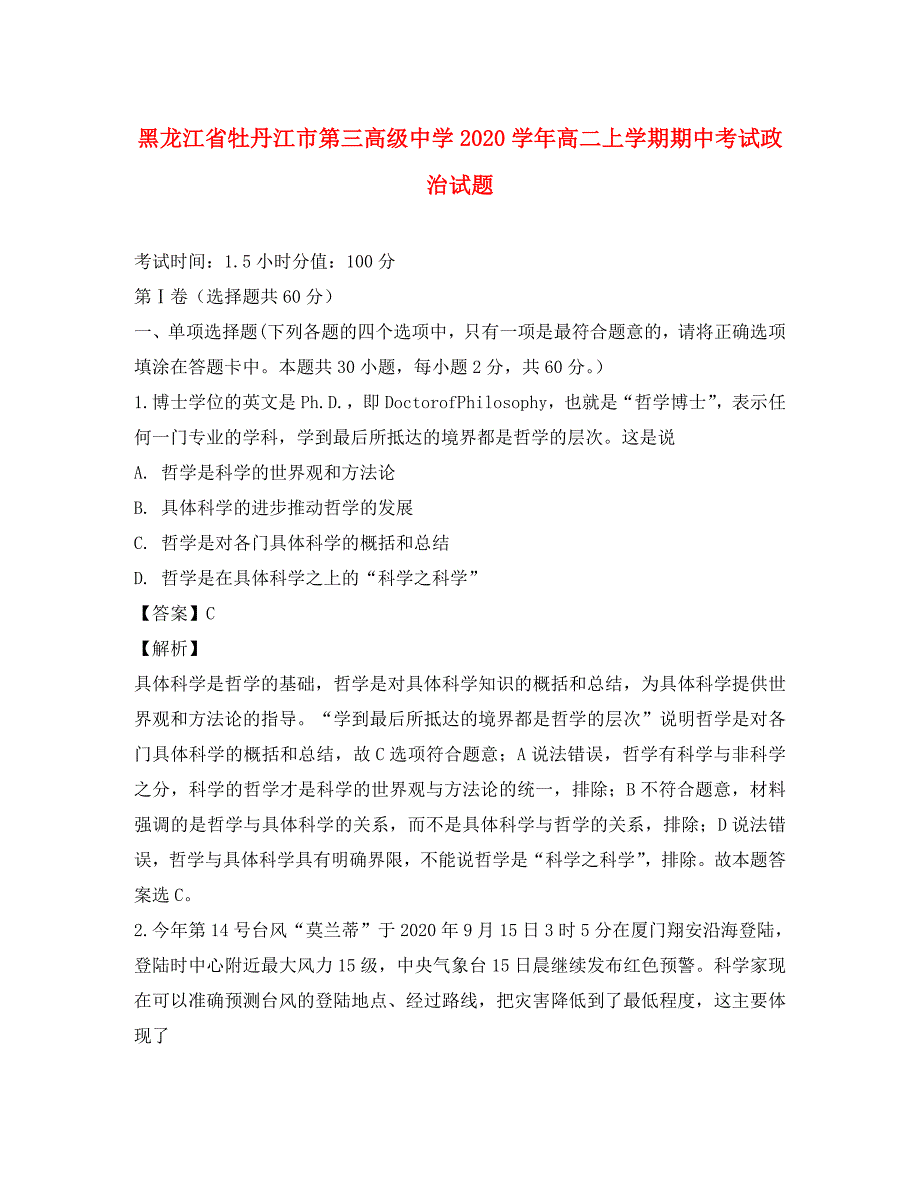 黑龙江省牡丹江市第三高级中学2020学年高二上学期期中考试政治试题

考试时间：1.5小时分值：100分

第Ⅰ卷（选择题共60分）

一、单项选择题(下列各题的四个选项中，只有一项是最符合题意的，请将正确选项填涂在答题卡中。本题共30小题，每小题2分，共60分。)

1.博士学位的英文是Ph.D.，即DoctorofPhilosophy，也就是“哲学博士”，表示任何一门专业的学科，学到最后所抵达的境界都是哲学的层次。这是说

A. 哲学是科学的世界观和方法论

B. 具体科学的进步推动哲学的发展

C. 哲学是对各门具体科学的概括和总结

D. 哲学是在具体科学之上的“科学之科学”

【答案】C

【解析】

具体科学是哲学的基础，哲学是对具体科学知识的概括和总结，为具体科学提供世界观和方法论的指导。“学到最后所抵达的境界都是哲学的层次”说明哲学是对各门具体科学的概括和总结，故C选项符合题意；A说法错误，哲学有科学与非科学之分，科学的哲学才是科学的世界观与方法论的统一，排除；B不符合题意，材料强调的是哲学与具体科学的关系，而不是具体科学与哲学的关系，排除；D说法错误，哲学与具体科学具有明确界限，不能说哲学是“科学之科学”，排除。故本题答案选C。

2.今年第14号台风“莫兰蒂”于2020年9月15日3时5分在厦门翔安沿海登陆，登陆时中心附近最大风力15级，中央气象台15日晨继续发布红色预警。科学家现在可以准确预测台风的登陆地点、经过路线，把灾害降低到了最低程度，这主要体现了